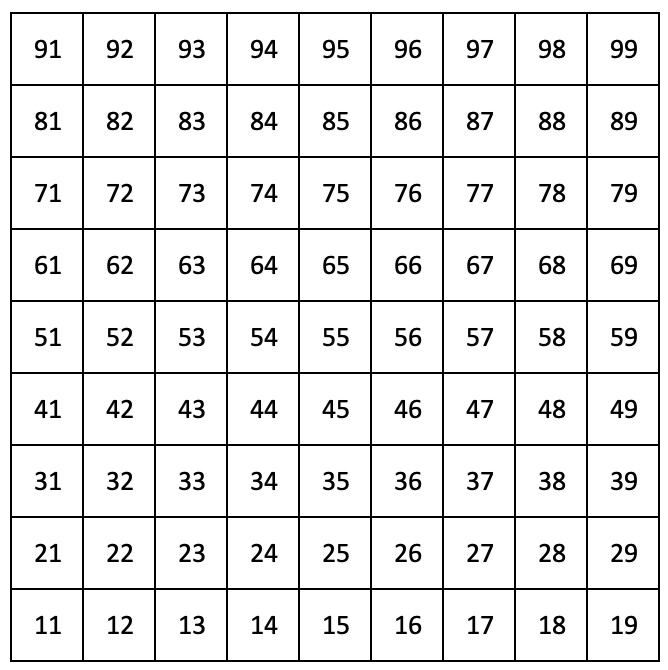 | 91 | 92 | 93 | 94 | 95 | 96 | 97 | 98 | 99 |
|---|---|---|---|---|---|---|---|---|
| 81 | 82 | 83 | 84 | 85 | 86 | 87 | 88 | 89 |
| 71 | 72 | 73 | 74 | 75 | 76 | 77 | 78 | 79 |
| 61 | 62 | 63 | 64 | 65 | 66 | 67 | 68 | 69 |
| 51 | 52 | 53 | 54 | 55 | 56 | 57 | 58 | 59 |
| 41 | 42 | 43 | 44 | 45 | 46 | 47 | 48 | 49 |
| 31 | 32 | 33 | 34 | 35 | 36 | 37 | 38 | 39 |
| 21 | 22 | 23 | 24 | 25 | 26 | 27 | 28 | 29 |
| 11 | 12 | 13 | 14 | 15 | 16 | 17 | 18 | 19 |